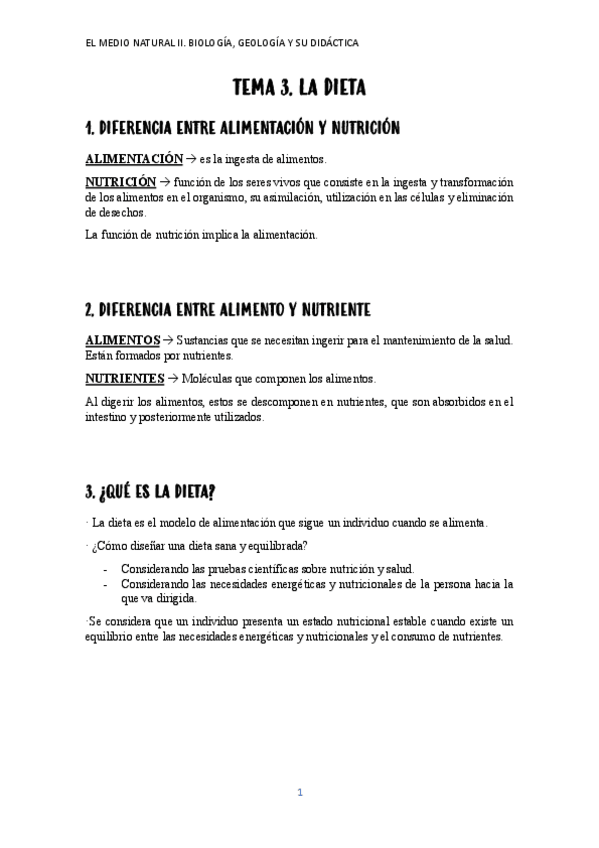 EL MEDIO NATURAL II. BIOLOGÍA, GEOLOGÍA Y SU DIDÁCTICA

TEMA 3. LA DIETA

1. DIFERENCIA ENTRE ALIMENTACIÓN Y NUTRICIÓN

ALIMENTACIÓN → es la ingesta de alimentos.

NUTRICIÓN → función de los seres vivos que consiste en la ingesta y transformación de los alimentos en el organismo, su asimilación, utilización en las células y eliminación de desechos.

La función de nutrición implica la alimentación.

2. DIFERENCIA ENTRE ALIMENTO Y NUTRIENTE

ALIMENTOS → Sustancias que se necesitan ingerir para el mantenimiento de la salud. Están formados por nutrientes.

NUTRIENTES → Moléculas que componen los alimentos.

Al digerir los alimentos, estos se descomponen en nutrientes, que son absorbidos en el intestino y posteriormente utilizados.

3. ¿QUÉ ES LA DIETA?

· La dieta es el modelo de alimentación que sigue un individuo cuando se alimenta.

· ¿Cómo diseñar una dieta sana y equilibrada?

- Considerando las pruebas científicas sobre nutrición y salud.
- Considerando las necesidades energéticas y nutricionales de la persona hacia la que va dirigida.

·Se considera que un individuo presenta un estado nutricional estable cuando existe un equilibrio entre las necesidades energéticas y nutricionales y el consumo de nutrientes.

1